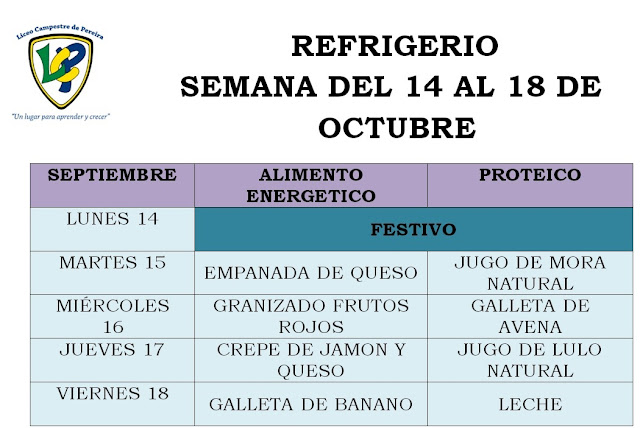 Liceo Campestre de Pereira

LCP

"Un lugar para aprender y crecer"

REFRIGERIO
SEMANA DEL 14 AL 18 DE OCTUBRE

| SEPTIEMBRE | ALIMENTO ENERGETICO | PROTEICO |
|---|---|---|
| LUNES 14 | FESTIVO | |
| MARTES 15 | EMPANADA DE QUESO | JUGO DE MORA NATURAL |
| MIÉRCOLES 16 | GRANIZADO FRUTOS ROJOS | GALLETA DE AVENA |
| JUEVES 17 | CREPE DE JAMON Y QUESO | JUGO DE LULO NATURAL |
| VIERNES 18 | GALLETA DE BANANO | LECHE |